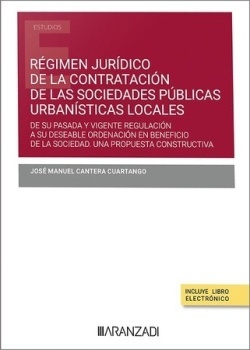 ESTUDIOS

RÉGIMEN JURÍDICO DE LA CONTRATACIÓN DE LAS SOCIEDADES PÚBLICAS URBANÍSTICAS LOCALES

DE SU PASADA Y VIGENTE REGULACIÓN A SU DESEABLE ORDENACIÓN EN BENEFICIO DE LA SOCIEDAD. UNA PROPUESTA CONSTRUCTIVA

JOSÉ MANUEL CANTERA CUARTANGO

INCLUYE LIBRO ELECTRÓNICO

ARANZADI